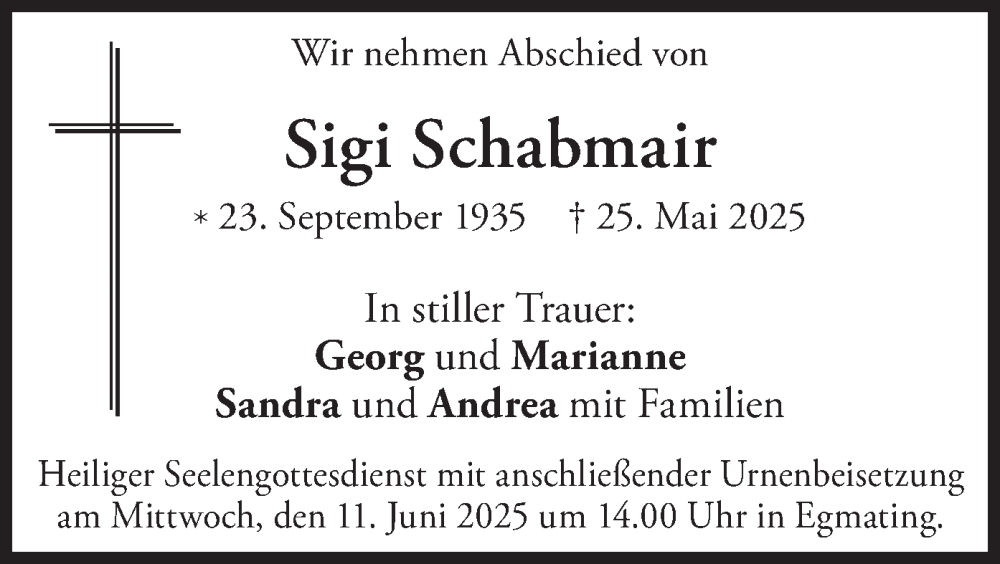 Wir nehmen Abschied von

Sigi Schabmair

* 23. September 1935 † 25. Mai 2025

In stiller Trauer:
Georg und Marianne
Sandra und Andrea mit Familien

Heiliger Seelengottesdienst mit anschließender Urnenbeisetzung am Mittwoch, den 11. Juni 2025 um 14.00 Uhr in Egmating.